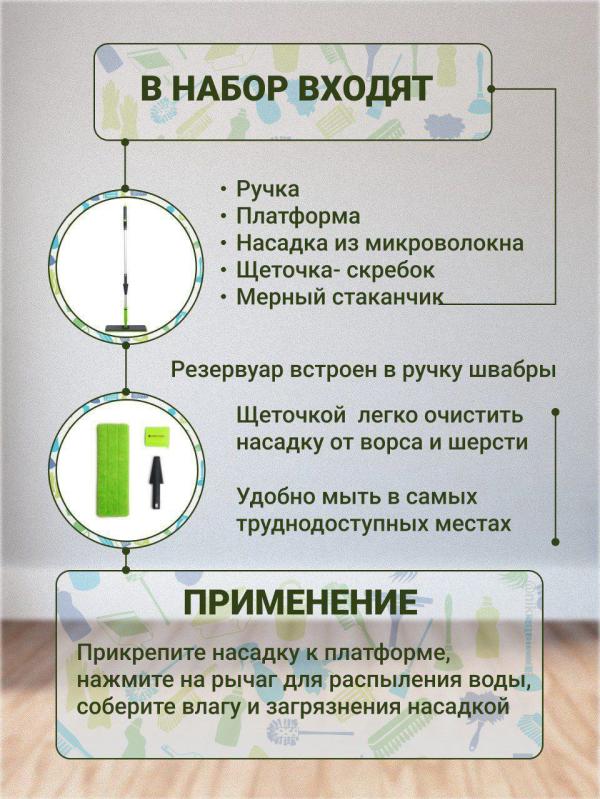 В НАБОР ВХОДЯТ

• Ручка
• Платформа
• Насадка из микроволокна
• Щеточка- скребок
• Мерный стаканчик

Резервуар встроен в ручку швабры

Щеточкой легко очистить насадку от ворса и шерсти

Удобно мыть в самых труднодоступных местах

ПРИМЕНЕНИЕ

Прикрепите насадку к платформе, нажмите на рычаг для распыления воды, соберите влагу и загрязнения насадкой